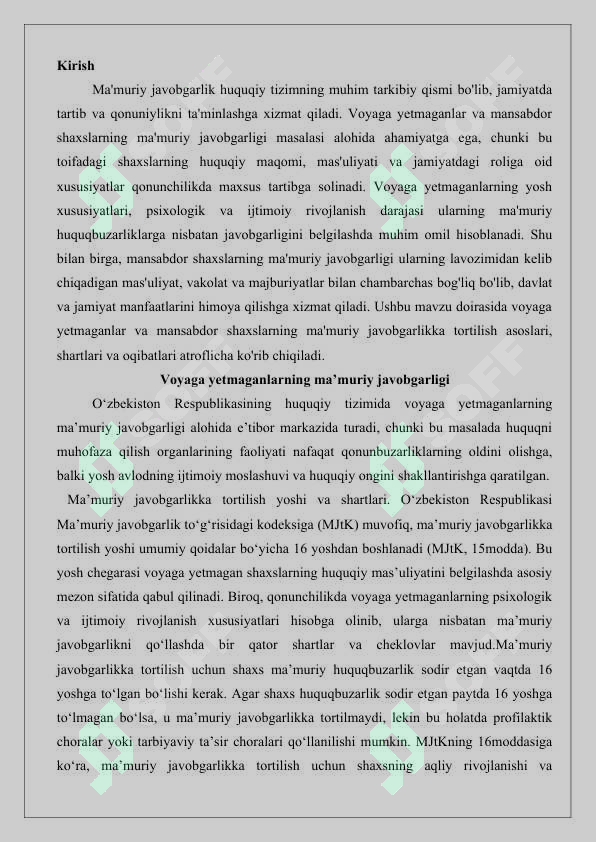 Kirish

Ma'muriy javobgarlik huquqiy tizimning muhim tarkibiy qismi bo'lib, jamiyatda tartib va qonuniylikni ta'minlashga xizmat qiladi. Voyaga yetmaganlar va mansabdor shaxslarning ma'muriy javobgarligi masalasi alohida ahamiyatga ega, chunki bu toifadagi shaxslarning huquqiy maqomi, mas'uliyati va jamiyatdagi roliga oid xususiyatlar qonunchilikda maxsus tartibga solinadi. Voyaga yetmaganlarning yosh xususiyatlari, psixologik va ijtimoiy rivojlanish darajasi ularning ma'muriy huquqbuzarliklarga nisbatan javobgarligini belgilashda muhim omil hisoblanadi. Shu bilan birga, mansabdor shaxslarning ma'muriy javobgarligi ularning lavozimidan kelib chiqadigan mas'uliyat, vakolat va majburiyatlar bilan chambarchas bog'liq bo'lib, davlat va jamiyat manfaatlarini himoya qilishga xizmat qiladi. Ushbu mavzu doirasida voyaga yetmaganlar va mansabdor shaxslarning ma'muriy javobgarlikka tortilish asoslari, shartlari va oqibatlari atroflicha ko'rib chiqiladi.

Voyaga yetmaganlarning ma’muriy javobgarligi

O‘zbekiston Respublikasining huquqiy tizimida voyaga yetmaganlarning ma’muriy javobgarligi alohida e’tibor markazida turadi, chunki bu masalada huquqni muhofaza qilish organlarining faoliyati nafaqat qonunbuzarliklarning oldini olishga, balki yosh avlodning ijtimoiy moslashuvi va huquqiy ongini shakllantirishga qaratilgan.

Ma’muriy javobgarlikka tortilish yoshi va shartlari. O‘zbekiston Respublikasi Ma’muriy javobgarlik to‘g‘risidagi kodeksiga (MJtK) muvofiq, ma’muriy javobgarlikka tortilish yoshi umumiy qoidalar bo‘yicha 16 yoshdan boshlanadi (MJtK, 15modda). Bu yosh chegarasi voyaga yetmagan shaxslarning huquqiy mas’uliyatini belgilashda asosiy mezon sifatida qabul qilinadi. Biroq, qonunchilikda voyaga yetmaganlarning psixologik va ijtimoiy rivojlanish xususiyatlari hisobga olinib, ularga nisbatan ma’muriy javobgarlikni qo‘llashda bir qator shartlar va cheklovlar mavjud.Ma’muriy javobgarlikka tortilish uchun shaxs ma’muriy huquqbuzarlik sodir etgan vaqtda 16 yoshga to‘lgan bo‘lishi kerak. Agar shaxs huquqbuzarlik sodir etgan paytda 16 yoshga to‘lmagan bo‘lsa, u ma’muriy javobgarlikka tortilmaydi, lekin bu holatda profilaktik choralar yoki tarbiyaviy ta’sir choralari qo‘llanilishi mumkin. MJtKning 16moddasiga ko‘ra, ma’muriy javobgarlikka tortilish uchun shaxsning aqliy rivojlanishi va